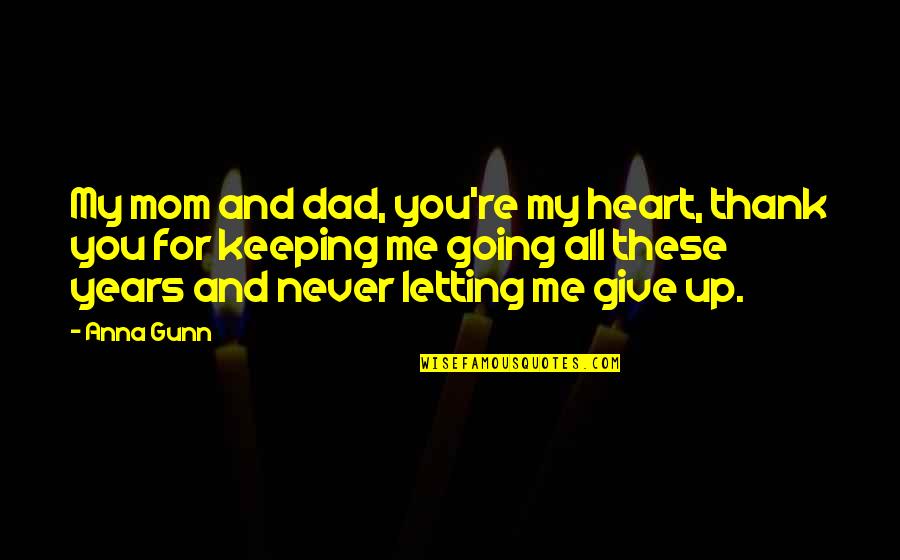 My mom and dad, you're my heart, thank you for keeping me going all these years and never letting me give up.

- Anna Gunn

WISEFAMOUSQUOTES.COM